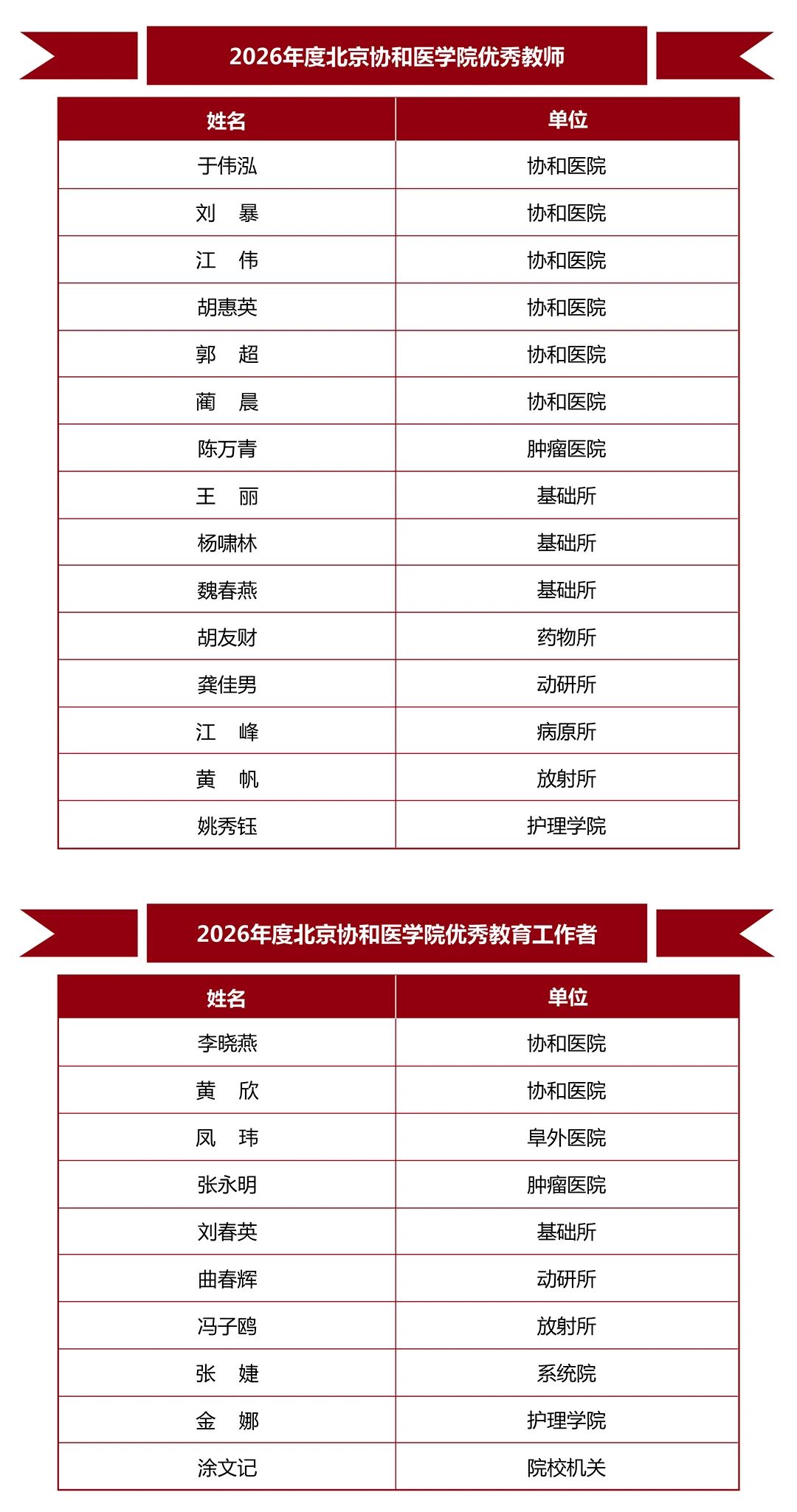 2026年度北京协和医学院优秀教师

| 姓名 | 单位 |
|---|---|
| 于伟泓 | 协和医院 |
| 刘　暴 | 协和医院 |
| 江　伟 | 协和医院 |
| 胡惠英 | 协和医院 |
| 郭　超 | 协和医院 |
| 蔺　晨 | 协和医院 |
| 陈万青 | 肿瘤医院 |
| 王　丽 | 基础所 |
| 杨啸林 | 基础所 |
| 魏春燕 | 基础所 |
| 胡友财 | 药物所 |
| 龚佳男 | 动研所 |
| 江　峰 | 病原所 |
| 黄　帆 | 放射所 |
| 姚秀钰 | 护理学院 |

2026年度北京协和医学院优秀教育工作者

| 姓名 | 单位 |
|---|---|
| 李晓燕 | 协和医院 |
| 黄　欣 | 协和医院 |
| 凤　玮 | 阜外医院 |
| 张永明 | 肿瘤医院 |
| 刘春英 | 基础所 |
| 曲春辉 | 动研所 |
| 冯子鸥 | 放射所 |
| 张　婕 | 系统院 |
| 金　娜 | 护理学院 |
| 涂文记 | 院校机关 |